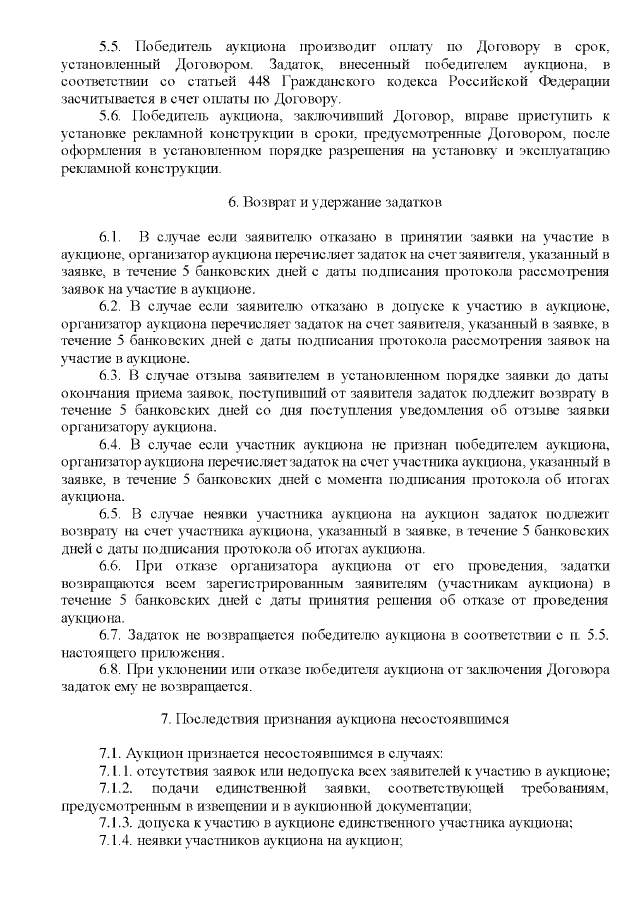 5.5. Победитель аукциона производит оплату по Договору в срок, установленный Договором. Задаток, внесенный победителем аукциона, в соответствии со статьей 448 Гражданского кодекса Российской Федерации засчитывается в счет оплаты по Договору.

5.6. Победитель аукциона, заключивший Договор, вправе приступить к установке рекламной конструкции в сроки, предусмотренные Договором, после оформления в установленном порядке разрешения на установку и эксплуатацию рекламной конструкции.

6. Возврат и удержание задатков

6.1. В случае если заявителю отказано в принятии заявки на участие в аукционе, организатор аукциона перечисляет задаток на счет заявителя, указанный в заявке, в течение 5 банковских дней с даты подписания протокола рассмотрения заявок на участие в аукционе.

6.2. В случае если заявителю отказано в допуске к участию в аукционе, организатор аукциона перечисляет задаток на счет заявителя, указанный в заявке, в течение 5 банковских дней с даты подписания протокола рассмотрения заявок на участие в аукционе.

6.3. В случае отзыва заявителем в установленном порядке заявки до даты окончания приема заявок, поступивший от заявителя задаток подлежит возврату в течение 5 банковских дней со дня поступления уведомления об отзыве заявки организатору аукциона.

6.4. В случае если участник аукциона не признан победителем аукциона, организатор аукциона перечисляет задаток на счет участника аукциона, указанный в заявке, в течение 5 банковских дней с момента подписания протокола об итогах аукциона.

6.5. В случае неявки участника аукциона на аукцион задаток подлежит возврату на счет участника аукциона, указанный в заявке, в течение 5 банковских дней с даты подписания протокола об итогах аукциона.

6.6. При отказе организатора аукциона от его проведения, задатки возвращаются всем зарегистрированным заявителям (участникам аукциона) в течение 5 банковских дней с даты принятия решения об отказе от проведения аукциона.

6.7. Задаток не возвращается победителю аукциона в соответствии с п. 5.5. настоящего приложения.

6.8. При уклонении или отказе победителя аукциона от заключения Договора задаток ему не возвращается.

7. Последствия признания аукциона несостоявшимся

7.1. Аукцион признается несостоявшимся в случаях:

7.1.1. отсутствия заявок или недопуска всех заявителей к участию в аукционе;

7.1.2. подачи единственной заявки, соответствующей требованиям, предусмотренным в извещении и в аукционной документации;

7.1.3. допуска к участию в аукционе единственного участника аукциона;

7.1.4. неявки участников аукциона на аукцион;